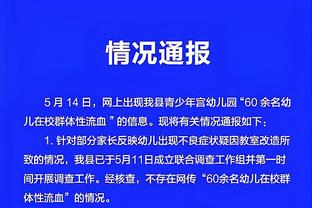 情况通报

5 月 14 日，网上出现我县青少年宫幼儿园“60 余名幼儿在校群体性流血 ”的信息。现将有关情况通报如下：

1. 针对部分家长反映幼儿出现不良症状疑因教室改造所致的情况，我县已于5月11日成立联合调查工作组并第一时间开展调查工作。经核查，不存在网传“60余名幼儿在校群体性流血”的情况。